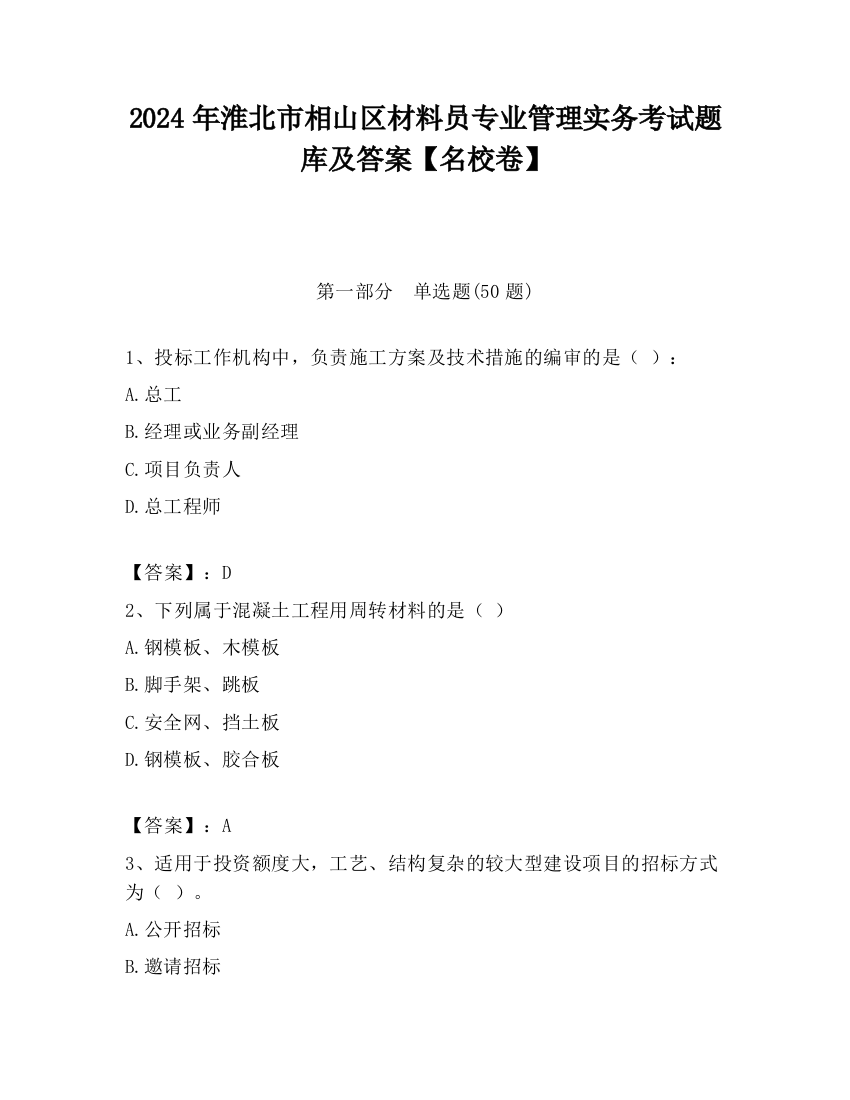 2024 年淮北市相山区材料员专业管理实务考试题库及答案【名校卷】

第一部分　单选题(50 题)

1、投标工作机构中，负责施工方案及技术措施的编审的是（ ）：

A.总工

B.经理或业务副经理

C.项目负责人

D.总工程师

【答案】：D

2、下列属于混凝土工程用周转材料的是（ ）

A.钢模板、木模板

B.脚手架、跳板

C.安全网、挡土板

D.钢模板、胶合板

【答案】：A

3、适用于投资额度大，工艺、结构复杂的较大型建设项目的招标方式为（ ）。

A.公开招标

B.邀请招标